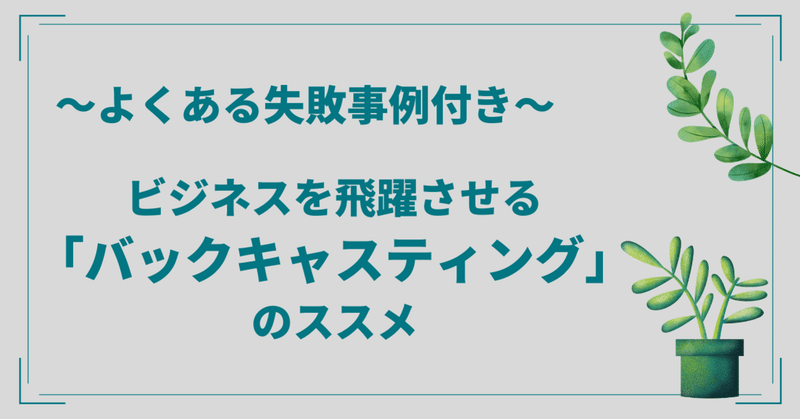 ～よくある失敗事例付き～

ビジネスを飛躍させる
「バックキャスティング」
のススメ